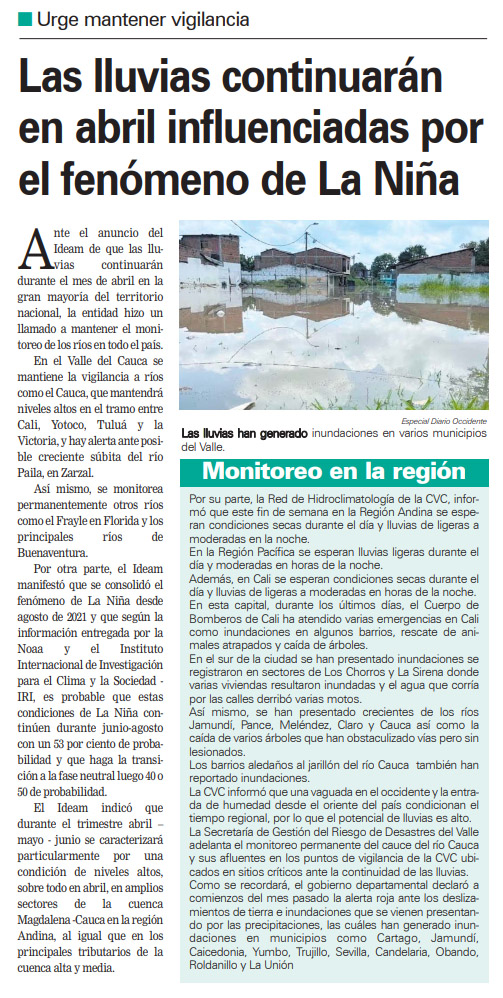 Urge mantener vigilancia

Las lluvias continuarán en abril influenciadas por el fenómeno de La Niña

Ante el anuncio del Ideam de que las lluvias continuarán durante el mes de abril en la gran mayoría del territorio nacional, la entidad hizo un llamado a mantener el monitoreo de los ríos en todo el país.

En el Valle del Cauca se mantiene la vigilancia a ríos como el Cauca, que mantendrá niveles altos en el tramo entre Cali, Yotoco, Tuluá y la Victoria, y hay alerta ante posible creciente súbita del río Paila, en Zarzal.

Así mismo, se monitorea permanentemente otros ríos como el Frayle en Florida y los principales ríos de Buenaventura.

Por otra parte, el Ideam manifestó que se consolidó el fenómeno de La Niña desde agosto de 2021 y que según la información entregada por la Noaa y el Instituto Internacional de Investigación para el Clima y la Sociedad - IRI, es probable que estas condiciones de La Niña continúen durante junio-agosto con un 53 por ciento de probabilidad y que haga la transición a la fase neutral luego 40 o 50 de probabilidad.

El Ideam indicó que durante el trimestre abril – mayo - junio se caracterizará particularmente por una condición de niveles altos, sobre todo en abril, en amplios sectores de la cuenca Magdalena -Cauca en la región Andina, al igual que en los principales tributarios de la cuenca alta y media.

Especial Diario Occidente

Las lluvias han generado inundaciones en varios municipios del Valle.

Monitoreo en la región

Por su parte, la Red de Hidroclimatología de la CVC, informó que este fin de semana en la Región Andina se esperan condiciones secas durante el día y lluvias de ligeras a moderadas en la noche.
En la Región Pacífica se esperan lluvias ligeras durante el día y moderadas en horas de la noche.
Además, en Cali se esperan condiciones secas durante el día y lluvias de ligeras a moderadas en horas de la noche.
En esta capital, durante los últimos días, el Cuerpo de Bomberos de Cali ha atendido varias emergencias en Cali como inundaciones en algunos barrios, rescate de animales atrapados y caída de árboles.
En el sur de la ciudad se han presentado inundaciones se registraron en sectores de Los Chorros y La Sirena donde varias viviendas resultaron inundadas y el agua que corría por las calles derribó varias motos.
Así mismo, se han presentado crecientes de los ríos Jamundí, Pance, Meléndez, Claro y Cauca así como la caída de varios árboles que han obstaculizado vías pero sin lesionados.
Los barrios aledaños al jarillón del río Cauca también han reportado inundaciones.
La CVC informó que una vaguada en el occidente y la entrada de humedad desde el oriente del país condicionan el tiempo regional, por lo que el potencial de lluvias es alto.
La Secretaría de Gestión del Riesgo de Desastres del Valle adelanta el monitoreo permanente del cauce del río Cauca y sus afluentes en los puntos de vigilancia de la CVC ubicados en sitios críticos ante la continuidad de las lluvias.
Como se recordará, el gobierno departamental declaró a comienzos del mes pasado la alerta roja ante los deslizamientos de tierra e inundaciones que se vienen presentando por las precipitaciones, las cuáles han generado inundaciones en municipios como Cartago, Jamundí, Caicedonia, Yumbo, Trujillo, Sevilla, Candelaria, Obando, Roldanillo y La Unión